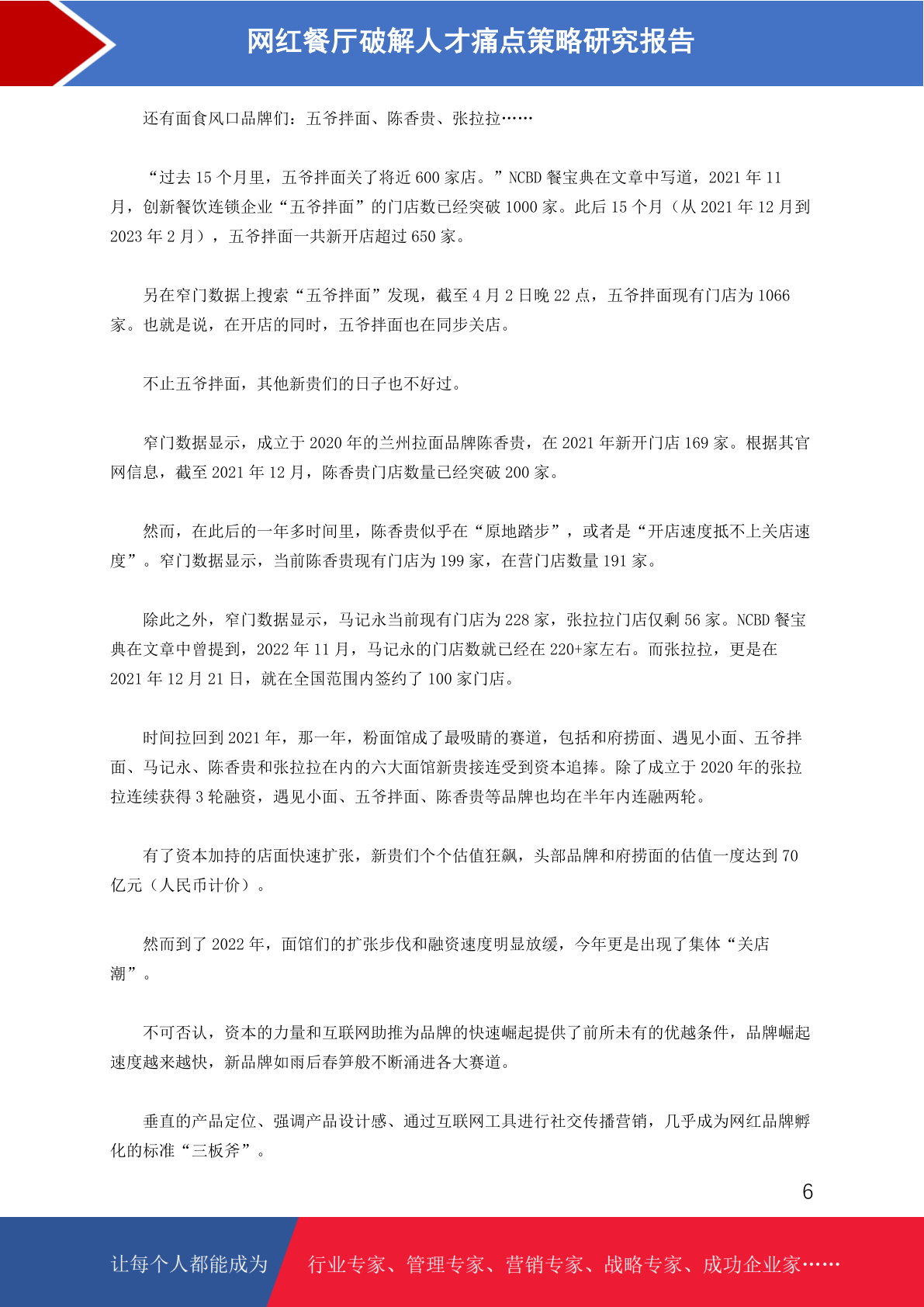 网红餐厅破解人才痛点策略研究报告

还有面食风口品牌们：五爷拌面、陈香贵、张拉拉……

“过去 15 个月里，五爷拌面关了将近 600 家店。”NCBD 餐宝典在文章中写道，2021 年 11 月，创新餐饮连锁企业“五爷拌面”的门店数已经突破 1000 家。此后 15 个月（从 2021 年 12 月到 2023 年 2 月），五爷拌面一共新开店超过 650 家。

另在窄门数据上搜索“五爷拌面”发现，截至 4 月 2 日晚 22 点，五爷拌面现有门店为 1066 家。也就是说，在开店的同时，五爷拌面也在同步关店。

不止五爷拌面，其他新贵们的日子也不好过。

窄门数据显示，成立于 2020 年的兰州拉面品牌陈香贵，在 2021 年新开门店 169 家。根据其官网信息，截至 2021 年 12 月，陈香贵门店数量已经突破 200 家。

然而，在此后的一年多时间里，陈香贵似乎在“原地踏步”，或者是“开店速度抵不上关店速度”。窄门数据显示，当前陈香贵现有门店为 199 家，在营门店数量 191 家。

除此之外，窄门数据显示，马记永当前现有门店为 228 家，张拉拉门店仅剩 56 家。NCBD 餐宝典在文章中曾提到，2022 年 11 月，马记永的门店数就已经在 220+家左右。而张拉拉，更是在 2021 年 12 月 21 日，就在全国范围内签约了 100 家门店。

时间拉回到 2021 年，那一年，粉面馆成了最吸睛的赛道，包括和府捞面、遇见小面、五爷拌面、马记永、陈香贵和张拉拉在内的六大面馆新贵接连受到资本追捧。除了成立于 2020 年的张拉拉连续获得 3 轮融资，遇见小面、五爷拌面、陈香贵等品牌也均在半年内连融两轮。

有了资本加持的店面快速扩张，新贵们个个估值狂飙，头部品牌和府捞面的估值一度达到 70 亿元（人民币计价）。

然而到了 2022 年，面馆们的扩张步伐和融资速度明显放缓，今年更是出现了集体“关店潮”。

不可否认，资本的力量和互联网助推为品牌的快速崛起提供了前所未有的优越条件，品牌崛起速度越来越快，新品牌如雨后春笋般不断涌进各大赛道。

垂直的产品定位、强调产品设计感、通过互联网工具进行社交传播营销，几乎成为网红品牌孵化的标准“三板斧”。

6

让每个人都能成为 行业专家、管理专家、营销专家、战略专家、成功企业家……